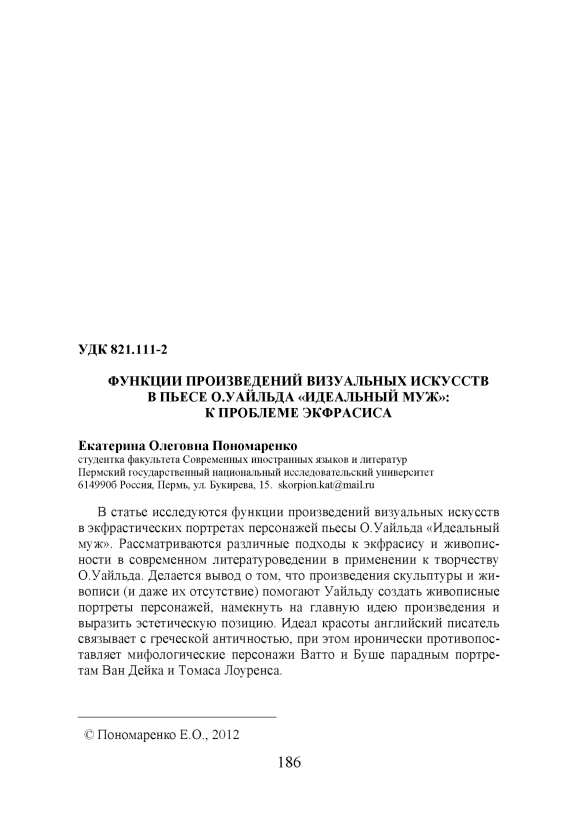 УДК 821.111-2

ФУНКЦИИ ПРОИЗВЕДЕНИЙ ВИЗУАЛЬНЫХ ИСКУССТВ В ПЬЕСЕ О.УАЙЛЬДА «ИДЕАЛЬНЫЙ МУЖ»: К ПРОБЛЕМЕ ЭКФРАСИСА

Екатерина Олеговна Пономаренко
студентка факультета Современных иностранных языков и литератур
Пермский государственный национальный исследовательский университет
614990б Россия, Пермь, ул. Букирева, 15. skorpion.kat@mail.ru

В статье исследуются функции произведений визуальных искусств в экфрастических портретах персонажей пьесы О.Уайльда «Идеальный муж». Рассматриваются различные подходы к экфрасису и живописности в современном литературоведении в применении к творчеству О.Уайльда. Делается вывод о том, что произведения скульптуры и живописи (и даже их отсутствие) помогают Уайльду создать живописные портреты персонажей, намекнуть на главную идею произведения и выразить эстетическую позицию. Идеал красоты английский писатель связывает с греческой античностью, при этом иронически противопоставляет мифологические персонажи Ватто и Буше парадным портретам Ван Дейка и Томаса Лоуренса.

© Пономаренко Е.О., 2012

186